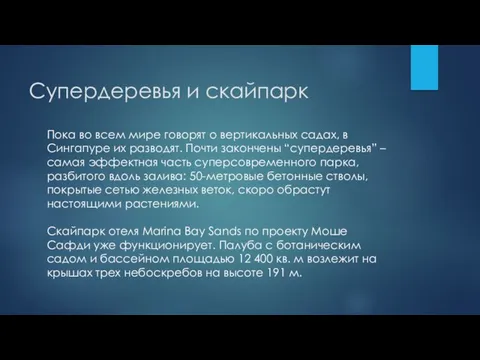 Супердеревья и скайпарк

Пока во всем мире говорят о вертикальных садах, в Сингапуре их разводят. Почти закончены “супердеревья” – самая эффектная часть суперсовременного парка, разбитого вдоль залива: 50-метровые бетонные стволы, покрытые сетью железных веток, скоро обрастут настоящими растениями.

Скайпарк отеля Marina Bay Sands по проекту Моше Сафди уже функционирует. Палуба с ботаническим садом и бассейном площадью 12 400 кв. м возлежит на крышах трех небоскребов на высоте 191 м.